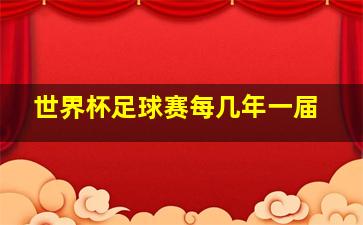 世界杯足球赛每几年一届